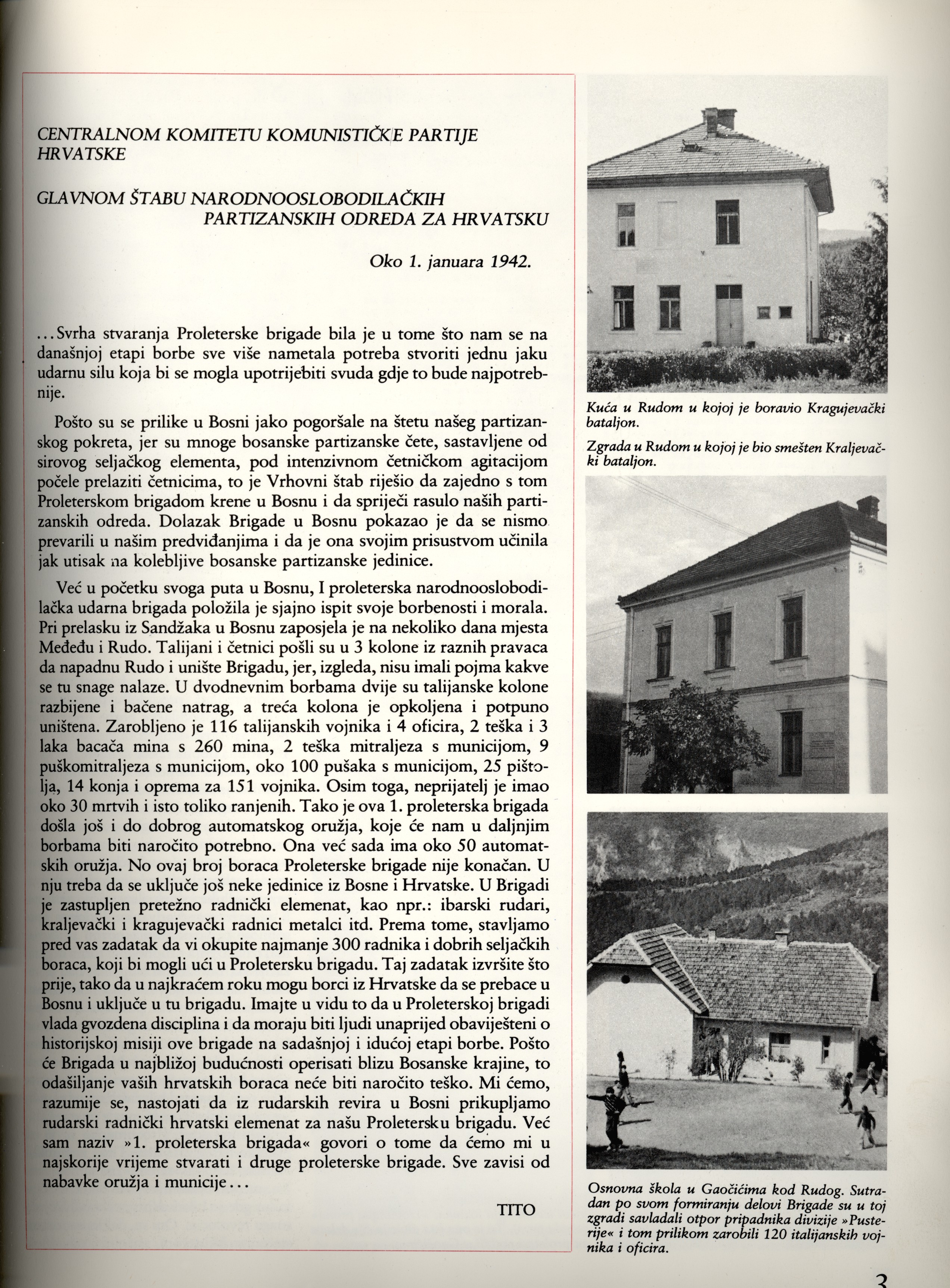 CENTRALNOM KOMITETU KOMUNISTIČKE PARTIJE HRVATSKE

GLAVNOM ŠTABU NARODNOOSLOBODILAČKIH PARTIZANSKIH ODREDA ZA HRVATSKU

Oko 1. januara 1942.

...Svrha stvaranja Proleterske brigade bila je u tome što nam se na današnjoj etapi borbe sve više nametala potreba stvoriti jednu jaku udarnu silu koja bi se mogla upotrijebiti svuda gdje to bude najpotrebnije.

Pošto su se prilike u Bosni jako pogoršale na štetu našeg partizanskog pokreta, jer su mnoge bosanske partizanske čete, sastavljene od sirovog seljačkog elementa, pod intenzivnom četničkom agitacijom počele prelaziti četnicima, to je Vrhovni štab riješio da zajedno s tom Proleterskom brigadom krene u Bosnu i da spriječi rasulo naših partizanskih odreda. Dolazak Brigade u Bosnu pokazao je da se nismo prevarili u našim predviđanjima i da je ona svojim prisustvom učinila jak utisak na kolebljive bosanske partizanske jedinice.

Već u početku svoga puta u Bosnu, I proleterska narodnooslobodilačka udarna brigada položila je sjajno ispit svoje borbenosti i morala. Pri prelasku iz Sandžaka u Bosnu zaposjela je na nekoliko dana mjesta Međeđu i Rudo. Talijani i četnici pošli su u 3 kolone iz raznih pravaca da napadnu Rudo i unište Brigadu, jer, izgleda, nisu imali pojma kakve se tu snage nalaze. U dvodnevnim borbama dvije su talijanske kolone razbijene i bačene natrag, a treća kolona je opkoljena i potpuno uništena. Zarobljeno je 116 talijanskih vojnika i 4 oficira, 2 teška i 3 laka bacača mina s 260 mina, 2 teška mitraljeza s municijom, 9 puškomitraljeza s municijom, oko 100 pušaka s municijom, 25 pištolja, 14 konja i oprema za 151 vojnika. Osim toga, neprijatelj je imao oko 30 mrtvih i isto toliko ranjenih. Tako je ova 1. proleterska brigada došla još i do dobrog automatskog oružja, koje će nam u daljnjim borbama biti naročito potrebno. Ona već sada ima oko 50 automatskih oružja. No ovaj broj boraca Proleterske brigade nije konačan. U nju treba da se uključe još neke jedinice iz Bosne i Hrvatske. U Brigadi je zastupljen pretežno radnički elemenat, kao npr.: ibarski rudari, kraljevački i kragujevački radnici metalci itd. Prema tome, stavljamo pred vas zadatak da vi okupite najmanje 300 radnika i dobrih seljačkih boraca, koji bi mogli ući u Proletersku brigadu. Taj zadatak izvršite što prije, tako da u najkraćem roku mogu borci iz Hrvatske da se prebace u Bosnu i uključe u tu brigadu. Imajte u vidu to da u Proleterskoj brigadi vlada gvozdena disciplina i da moraju biti ljudi unaprijed obaviješteni o historijskoj misiji ove brigade na sadašnjoj i idućoj etapi borbe. Pošto će Brigada u najbližoj budućnosti operisati blizu Bosanske krajine, to odašiljanje vaših hrvatskih boraca neće biti naročito teško. Mi ćemo, razumije se, nastojati da iz rudarskih revira u Bosni prikupljamo rudarski radnički hrvatski elemenat za našu Proletersku brigadu. Već sam naziv »1. proleterska brigada« govori o tome da ćemo mi u najskorije vrijeme stvarati i druge proleterske brigade. Sve zavisi od nabavke oružja i municije...

TITO

Kuća u Rudom u kojoj je boravio Kragujevački bataljon.

Zgrada u Rudom u kojoj je bio smešten Kraljevački bataljon.

Osnovna škola u Gaočićima kod Rudog. Sutradan po svom formiranju delovi Brigade su u toj zgradi savladali otpor pripadnika divizije »Pusterije« i tom prilikom zarobili 120 italijanskih vojnika i oficira.

3